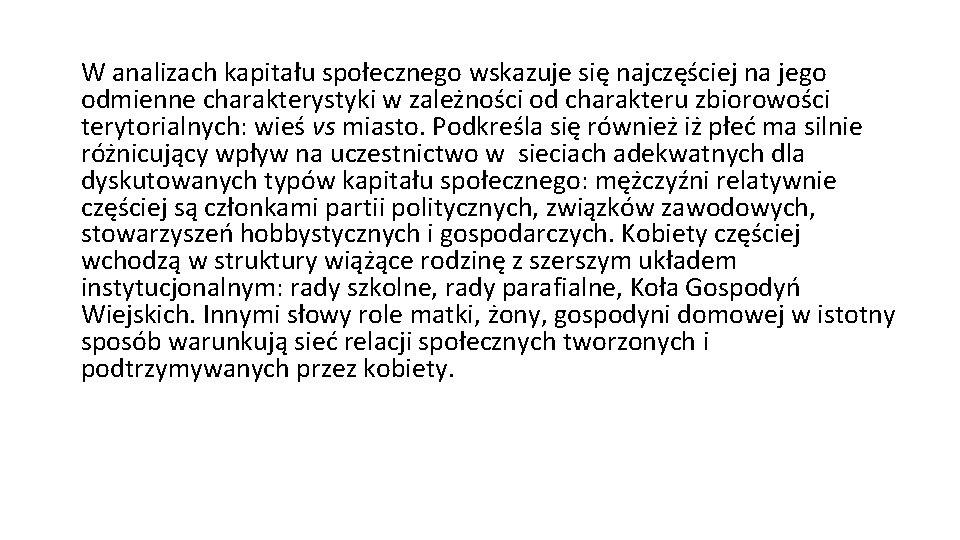 W analizach kapitału społecznego wskazuje się najczęściej na jego odmienne charakterystyki w zależności od charakteru zbiorowości terytorialnych: wieś vs miasto. Podkreśla się również iż płeć ma silnie różnicujący wpływ na uczestnictwo w sieciach adekwatnych dla dyskutowanych typów kapitału społecznego: mężczyźni relatywnie częściej są członkami partii politycznych, związków zawodowych, stowarzyszeń hobbystycznych i gospodarczych. Kobiety częściej wchodzą w struktury wiążące rodzinę z szerszym układem instytucjonalnym: rady szkolne, rady parafialne, Koła Gospodyń Wiejskich. Innymi słowy role matki, żony, gospodyni domowej w istotny sposób warunkują sieć relacji społecznych tworzonych i podtrzymywanych przez kobiety.